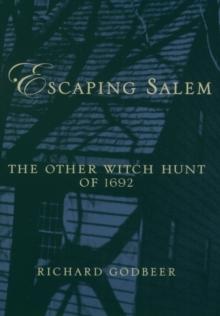 ESCAPING SALEM

THE OTHER WITCH HUNT OF 1692

RICHARD GODBEER